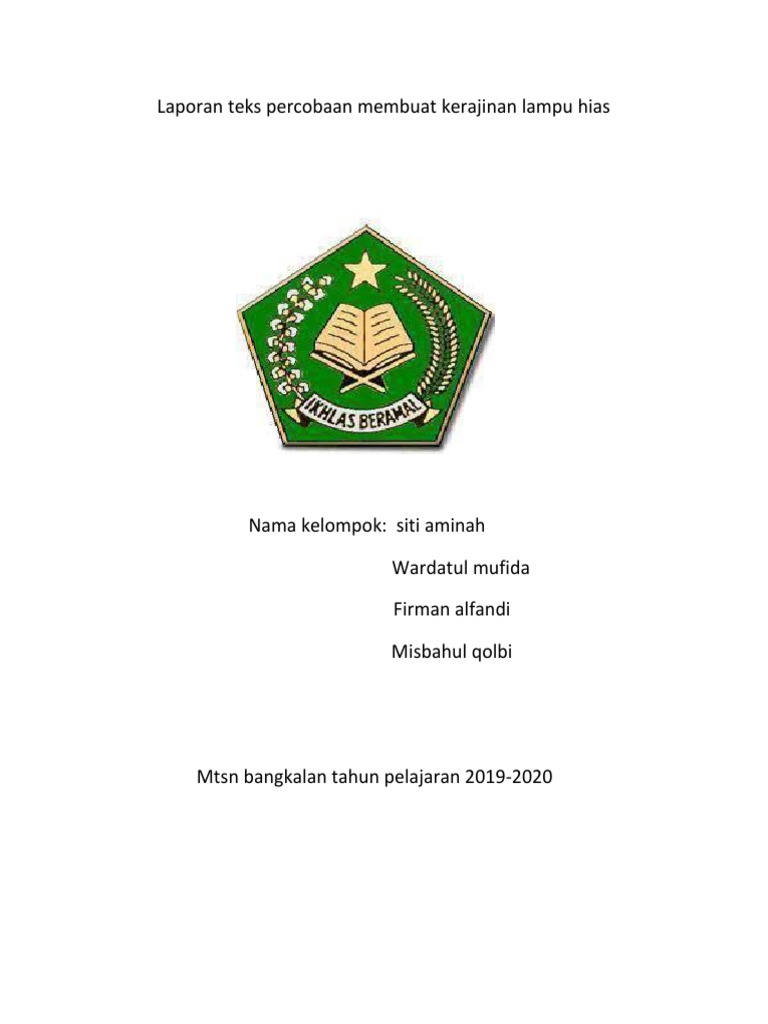 Laporan teks percobaan membuat kerajinan lampu hias

IKHLAS BERAMAL

Nama kelompok: siti aminah

Wardatul mufida

Firman alfandi

Misbahul qolbi

Mtsn bangkalan tahun pelajaran 2019-2020